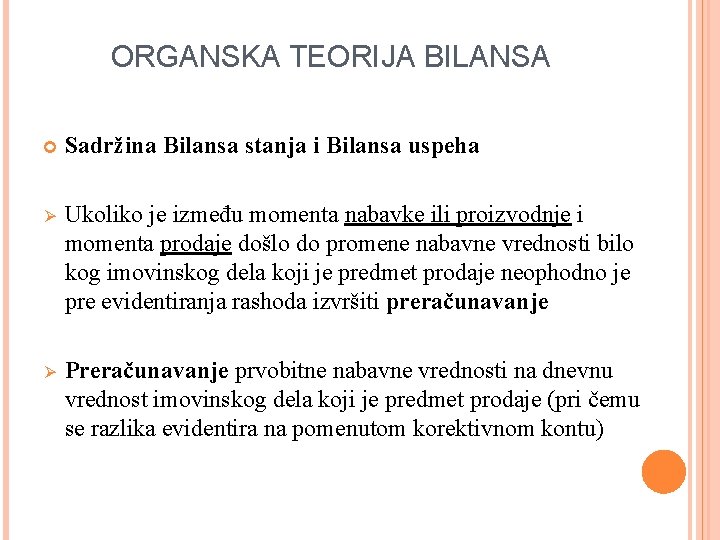 ORGANSKA TEORIJA BILANSA

Sadržina Bilansa stanja i Bilansa uspeha

Ukoliko je između momenta nabavke ili proizvodnje i momenta prodaje došlo do promene nabavne vrednosti bilo kog imovinskog dela koji je predmet prodaje neophodno je pre evidentiranja rashoda izvršiti preračunavanje

Preračunavanje prvobitne nabavne vrednosti na dnevnu vrednost imovinskog dela koji je predmet prodaje (pri čemu se razlika evidentira na pomenutom korektivnom kontu)